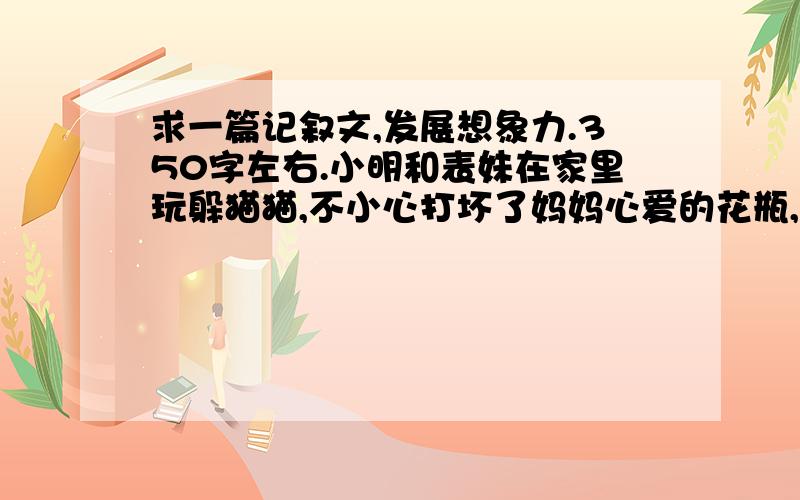 求一篇记叙文,发展想象力.350字左右.小明和表妹在家里玩躲猫猫,不小心打坏了妈妈心爱的花瓶,